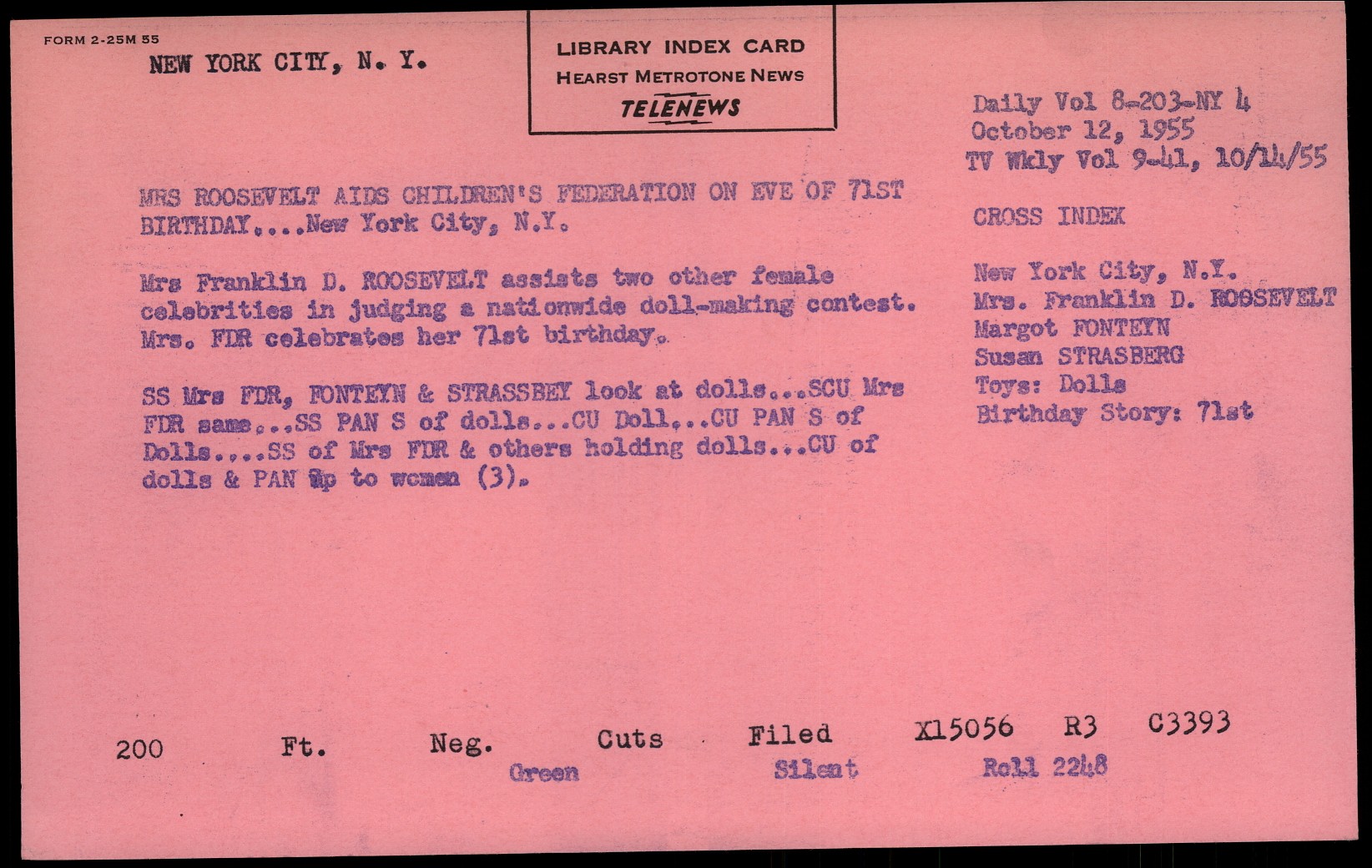 FORM 2-25M 55

NEW YORK CITY, N. Y.

LIBRARY INDEX CARD
HEARST METROTONE NEWS
TELENEWS

Daily Vol 8-203-NY 4
October 12, 1955
TV Wkly Vol 9-41, 10/14/55

MRS ROOSEVELT AIDS CHILDREN'S FEDERATION ON EVE OF 71ST BIRTHDAY....New York City, N.Y.

Mrs Franklin D. ROOSEVELT assists two other female celebrities in judging a nationwide doll-making contest. Mrs. FDR celebrates her 71st birthday.

SS Mrs FDR, FONTEYN & STRASSBEY look at dolls...SCU Mrs FDR same...SS PAN S of dolls...CU Doll...CU PAN S of Dolls....SS of Mrs FDR & others holding dolls...CU of dolls & PAN up to women (3).

CROSS INDEX

New York City, N.Y.
Mrs. Franklin D. ROOSEVELT
Margot FONTEYN
Susan STRASBERG
Toys: Dolls
Birthday Story: 71st

200 Ft. Neg. Cuts Filed X15056 R3 C3393
Green Silent Roll 2248